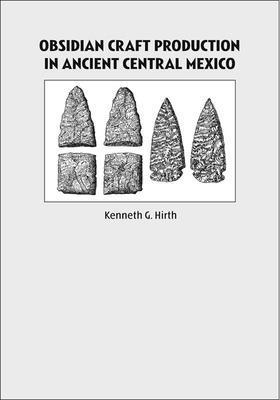 OBSIDIAN CRAFT PRODUCTION IN ANCIENT CENTRAL MEXICO

Kenneth G. Hirth